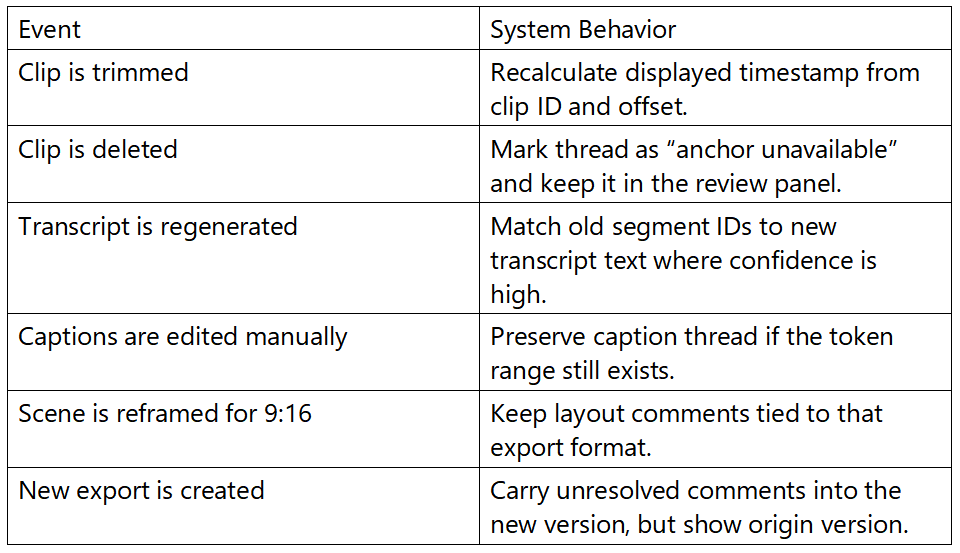 | Event | System Behavior |
|---|---|
| Clip is trimmed | Recalculate displayed timestamp from clip ID and offset. |
| Clip is deleted | Mark thread as “anchor unavailable” and keep it in the review panel. |
| Transcript is regenerated | Match old segment IDs to new transcript text where confidence is high. |
| Captions are edited manually | Preserve caption thread if the token range still exists. |
| Scene is reframed for 9:16 | Keep layout comments tied to that export format. |
| New export is created | Carry unresolved comments into the new version, but show origin version. |